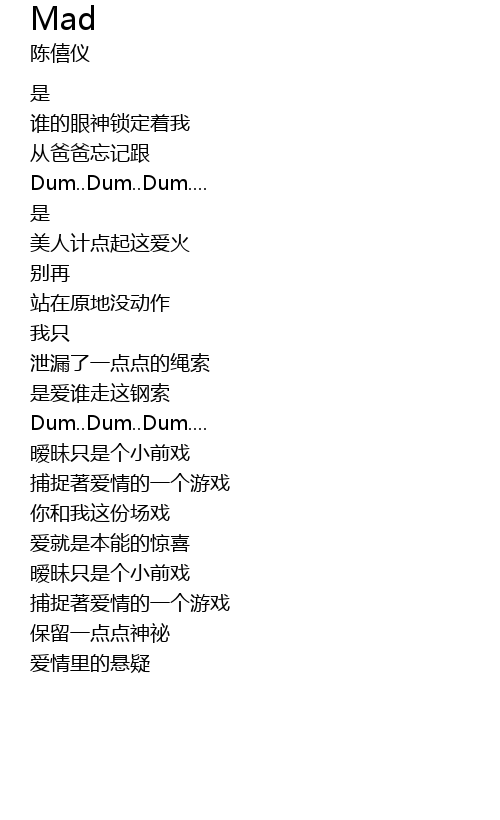 Mad
陈僖仪

是
谁的眼神锁定着我
从爸爸忘记跟
Dum..Dum..Dum....
是
美人计点起这爱火
别再
站在原地没动作
我只
泄漏了一点点的绳索
是爱谁走这钢索
Dum..Dum..Dum....
暧昧只是个小前戏
捕捉著爱情的一个游戏
你和我这份场戏
爱就是本能的惊喜
暧昧只是个小前戏
捕捉著爱情的一个游戏
保留一点点神祕
爱情里的悬疑